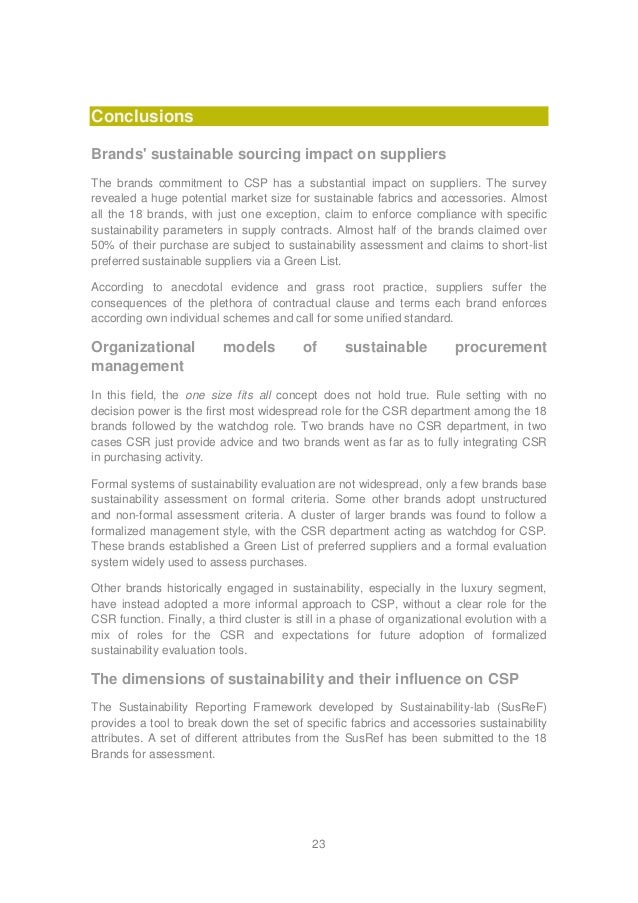 Conclusions

Brands' sustainable sourcing impact on suppliers

The brands commitment to CSP has a substantial impact on suppliers. The survey revealed a huge potential market size for sustainable fabrics and accessories. Almost all the 18 brands, with just one exception, claim to enforce compliance with specific sustainability parameters in supply contracts. Almost half of the brands claimed over 50% of their purchase are subject to sustainability assessment and claims to short-list preferred sustainable suppliers via a Green List.

According to anecdotal evidence and grass root practice, suppliers suffer the consequences of the plethora of contractual clause and terms each brand enforces according own individual schemes and call for some unified standard.

Organizational models of sustainable procurement management

In this field, the one size fits all concept does not hold true. Rule setting with no decision power is the first most widespread role for the CSR department among the 18 brands followed by the watchdog role. Two brands have no CSR department, in two cases CSR just provide advice and two brands went as far as to fully integrating CSR in purchasing activity.

Formal systems of sustainability evaluation are not widespread, only a few brands base sustainability assessment on formal criteria. Some other brands adopt unstructured and non-formal assessment criteria. A cluster of larger brands was found to follow a formalized management style, with the CSR department acting as watchdog for CSP. These brands established a Green List of preferred suppliers and a formal evaluation system widely used to assess purchases.

Other brands historically engaged in sustainability, especially in the luxury segment, have instead adopted a more informal approach to CSP, without a clear role for the CSR function. Finally, a third cluster is still in a phase of organizational evolution with a mix of roles for the CSR and expectations for future adoption of formalized sustainability evaluation tools.

The dimensions of sustainability and their influence on CSP

The Sustainability Reporting Framework developed by Sustainability-lab (SusReF) provides a tool to break down the set of specific fabrics and accessories sustainability attributes. A set of different attributes from the SusRef has been submitted to the 18 Brands for assessment.

23